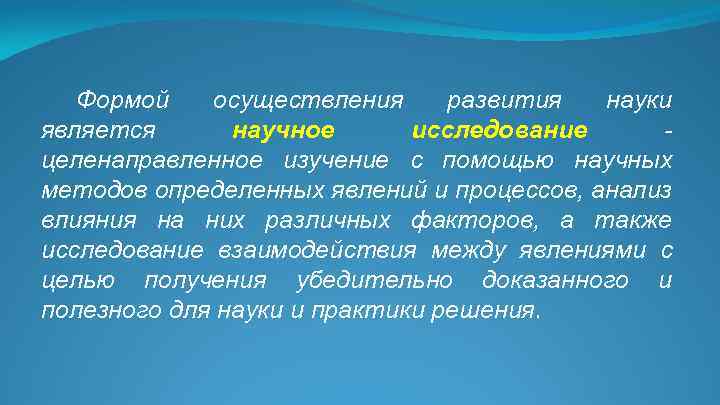 Формой осуществления развития науки является научное исследование - целенаправленное изучение с помощью научных методов определенных явлений и процессов, анализ влияния на них различных факторов, а также исследование взаимодействия между явлениями с целью получения убедительно доказанного и полезного для науки и практики решения.